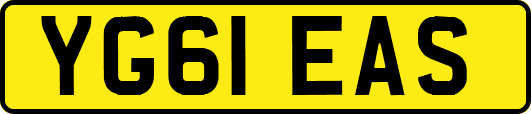 YG61 EAS